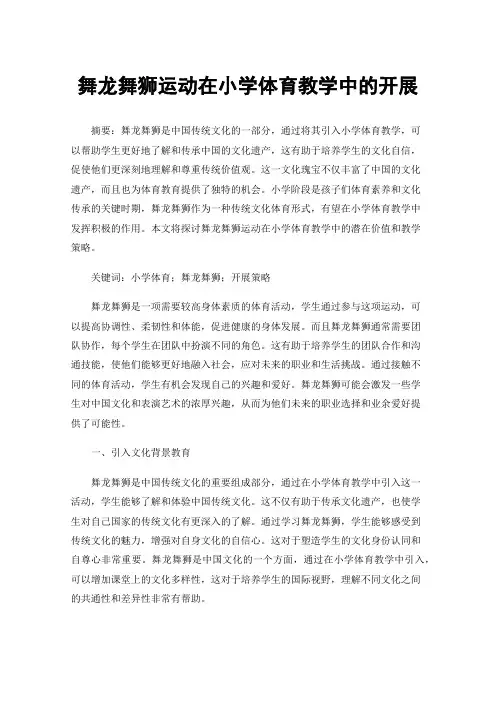 舞龙舞狮运动在小学体育教学中的开展

摘要：舞龙舞狮是中国传统文化的一部分，通过将其引入小学体育教学，可以帮助学生更好地了解和传承中国的文化遗产，这有助于培养学生的文化自信，促使他们更深刻地理解和尊重传统价值观。这一文化瑰宝不仅丰富了中国的文化遗产，而且也为体育教育提供了独特的机会。小学阶段是孩子们体育素养和文化传承的关键时期，舞龙舞狮作为一种传统文化体育形式，有望在小学体育教学中发挥积极的作用。本文将探讨舞龙舞狮运动在小学体育教学中的潜在价值和教学策略。

关键词：小学体育；舞龙舞狮；开展策略

舞龙舞狮是一项需要较高身体素质的体育活动，学生通过参与这项运动，可以提高协调性、柔韧性和体能，促进健康的身体发展。而且舞龙舞狮通常需要团队协作，每个学生在团队中扮演不同的角色。这有助于培养学生的团队合作和沟通技能，使他们能够更好地融入社会，应对未来的职业和生活挑战。通过接触不同的体育活动，学生有机会发现自己的兴趣和爱好。舞龙舞狮可能会激发一些学生对中国文化和表演艺术的浓厚兴趣，从而为他们未来的职业选择和业余爱好提供了可能性。

一、引入文化背景教育

舞龙舞狮是中国传统文化的重要组成部分，通过在小学体育教学中引入这一活动，学生能够了解和体验中国传统文化。这不仅有助于传承文化遗产，也使学生对自己国家的传统文化有更深入的了解。通过学习舞龙舞狮，学生能够感受到传统文化的魅力，增强对自身文化的自信心。这对于塑造学生的文化身份认同和自尊心非常重要。舞龙舞狮是中国文化的一个方面，通过在小学体育教学中引入，可以增加课堂上的文化多样性，这对于培养学生的国际视野，理解不同文化之间的共通性和差异性非常有帮助。